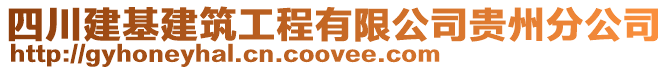 四川建基建筑工程有限公司贵州分公司
http://gyhoneyhal.cn.coovee.com